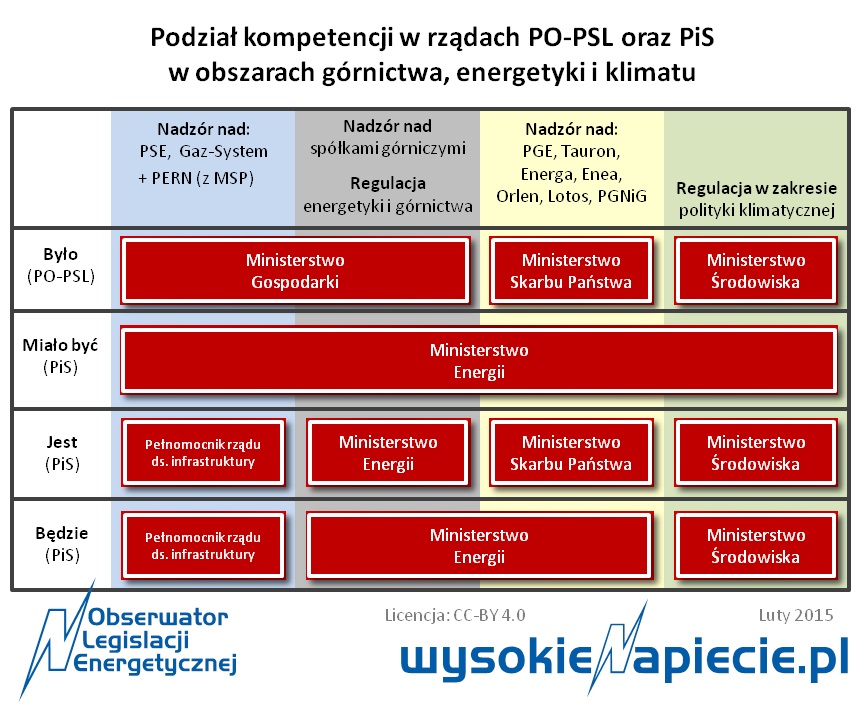 Podział kompetencji w rządach PO-PSL oraz PiS
w obszarach górnictwa, energetyki i klimatu

| | Nadzór nad: PSE, Gaz-System + PERN (z MSP) | Nadzór nad spółkami górniczymi Regulacja energetyki i górnictwa | Nadzór nad: PGE, Tauron, Energa, Enea, Orlen, Lotos, PGNiG | Regulacja w zakresie polityki klimatycznej |
|---|---|---|---|---|
| Było (PO-PSL) | Ministerstwo Gospodarki | Ministerstwo Gospodarki | Ministerstwo Skarbu Państwa | Ministerstwo Środowiska |
| Miało być (PiS) | Ministerstwo Energii | Ministerstwo Energii | Ministerstwo Energii | Ministerstwo Energii |
| Jest (PiS) | Pełnomocnik rządu ds. infrastruktury | Ministerstwo Energii | Ministerstwo Skarbu Państwa | Ministerstwo Środowiska |
| Będzie (PiS) | Pełnomocnik rządu ds. infrastruktury | Ministerstwo Energii | Ministerstwo Energii | Ministerstwo Środowiska |

Obserwator Legislacji Energetycznej

Licencja: CC-BY 4.0

Luty 2015

wysokieNapiecie.pl